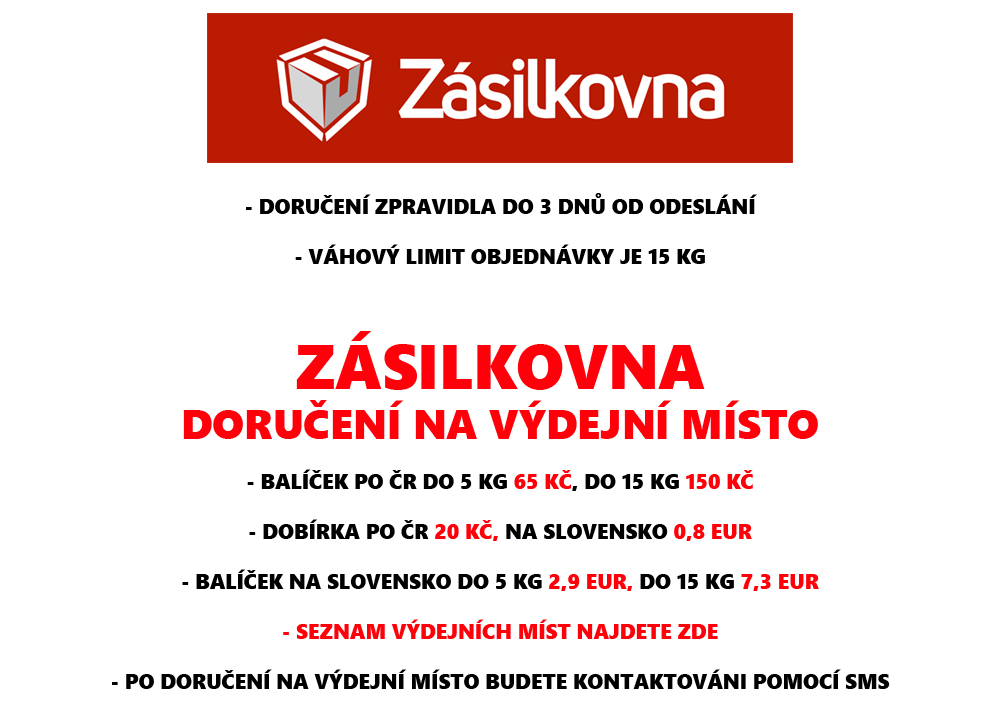 Zásilkovna

- DORUČENÍ ZPRAVIDLA DO 3 DNŮ OD ODESLÁNÍ

- VÁHOVÝ LIMIT OBJEDNÁVKY JE 15 KG

ZÁSILKOVNA
DORUČENÍ NA VÝDEJNÍ MÍSTO

- BALÍČEK PO ČR DO 5 KG 65 KČ, DO 15 KG 150 KČ

- DOBÍRKA PO ČR 20 KČ, NA SLOVENSKO 0,8 EUR

- BALÍČEK NA SLOVENSKO DO 5 KG 2,9 EUR, DO 15 KG 7,3 EUR

- SEZNAM VÝDEJNÍCH MÍST NAJDETE ZDE

- PO DORUČENÍ NA VÝDEJNÍ MÍSTO BUDETE KONTAKTOVÁNI POMOCÍ SMS